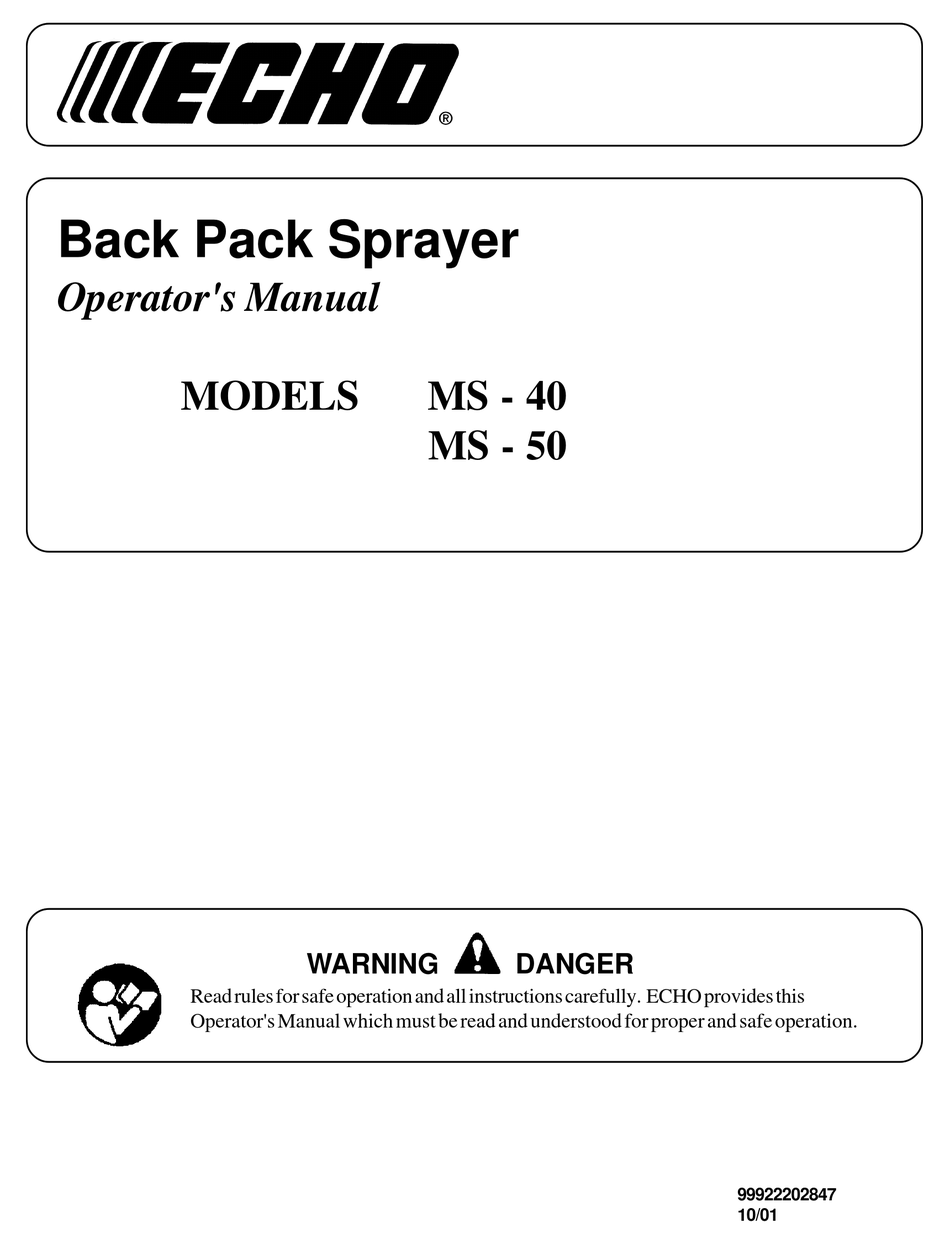 ECHO®

Back Pack Sprayer
Operator's Manual

MODELS MS - 40
MS - 50

WARNING DANGER
Read rules for safe operation and all instructions carefully. ECHO provides this Operator's Manual which must be read and understood for proper and safe operation.

99922202847
10/01